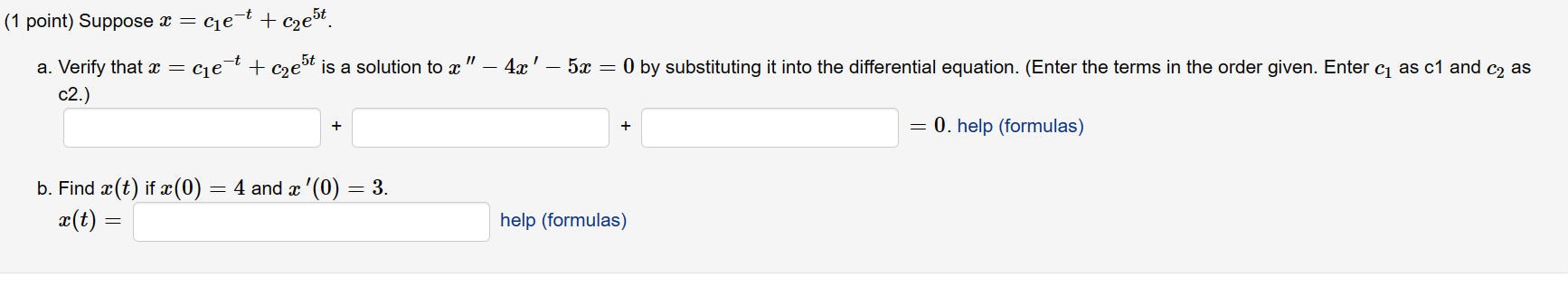 (1 point) Suppose $x = c_1e^{-t} + c_2e^{5t}$.

a. Verify that $x = c_1e^{-t} + c_2e^{5t}$ is a solution to $x'' - 4x' - 5x = 0$ by substituting it into the differential equation. (Enter the terms in the order given. Enter $c_1$ as c1 and $c_2$ as c2.)

+ + $= 0$. help (formulas)

b. Find $x(t)$ if $x(0) = 4$ and $x'(0) = 3$.

$x(t) =$ help (formulas)